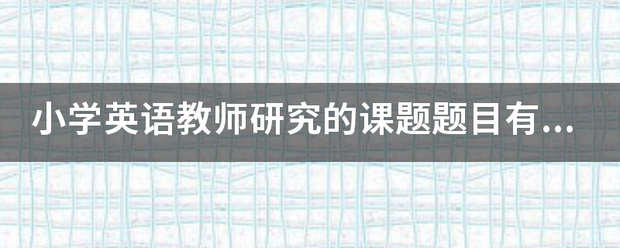 小学英语教师研究的课题题目有...